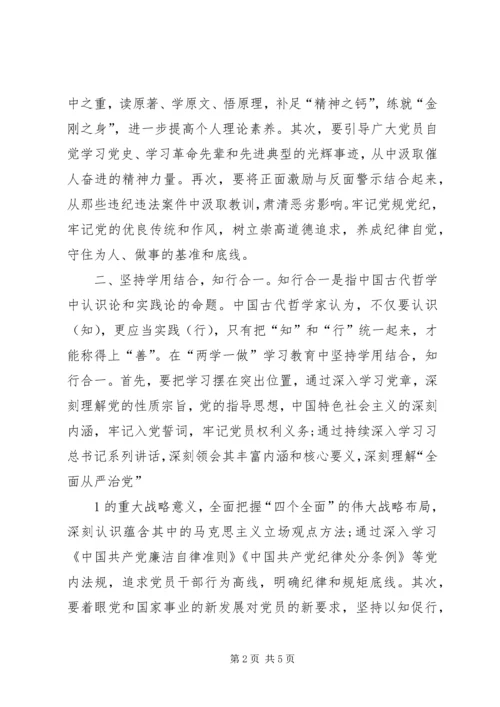 中之重，读原著、学原文、悟原理，补足“精神之钙”，练就“金刚之身”，进一步提高个人理论素养。其次，要引导广大党员自觉学习党史、学习革命先辈和先进典型的光辉事迹，从中汲取催人奋进的精神力量。再次，要将正面激励与反面警示结合起来，从那些违纪违法案件中汲取教训，肃清恶劣影响。牢记党规党纪，牢记党的优良传统和作风，树立崇高道德追求，养成纪律自觉，守住为人、做事的基准和底线。

二、坚持学用结合，知行合一。知行合一是指中国古代哲学中认识论和实践论的命题。中国古代哲学家认为，不仅要认识（知），更应当实践（行），只有把“知”和“行”统一起来，才能称得上“善”。在“两学一做”学习教育中坚持学用结合，知行合一。首先，要把学习摆在突出位置，通过深入学习党章，深刻理解党的性质宗旨，党的指导思想，中国特色社会主义的深刻内涵，牢记入党誓词，牢记党员权利义务；通过持续深入学习习总书记系列讲话，深刻领会其丰富内涵和核心要义，深刻理解“全面从严治党”

1 的重大战略意义，全面把握“四个全面”的伟大战略布局，深刻认识蕴含其中的马克思主义立场观点方法；通过深入学习《中国共产党廉洁自律准则》《中国共产党纪律处分条例》等党内法规，追求党员干部行为高线，明确纪律和规矩底线。其次，要着眼党和国家事业的新发展对党员的新要求，坚持以知促行，

第 2 页 共 5 页